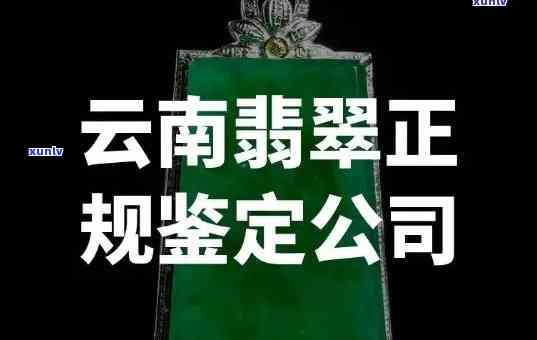 xunlv

xunlv

云南翡翠正规鉴定公司